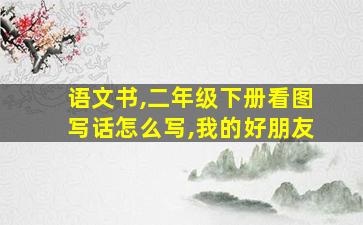 语文书,二年级下册看图写话怎么写,我的好朋友